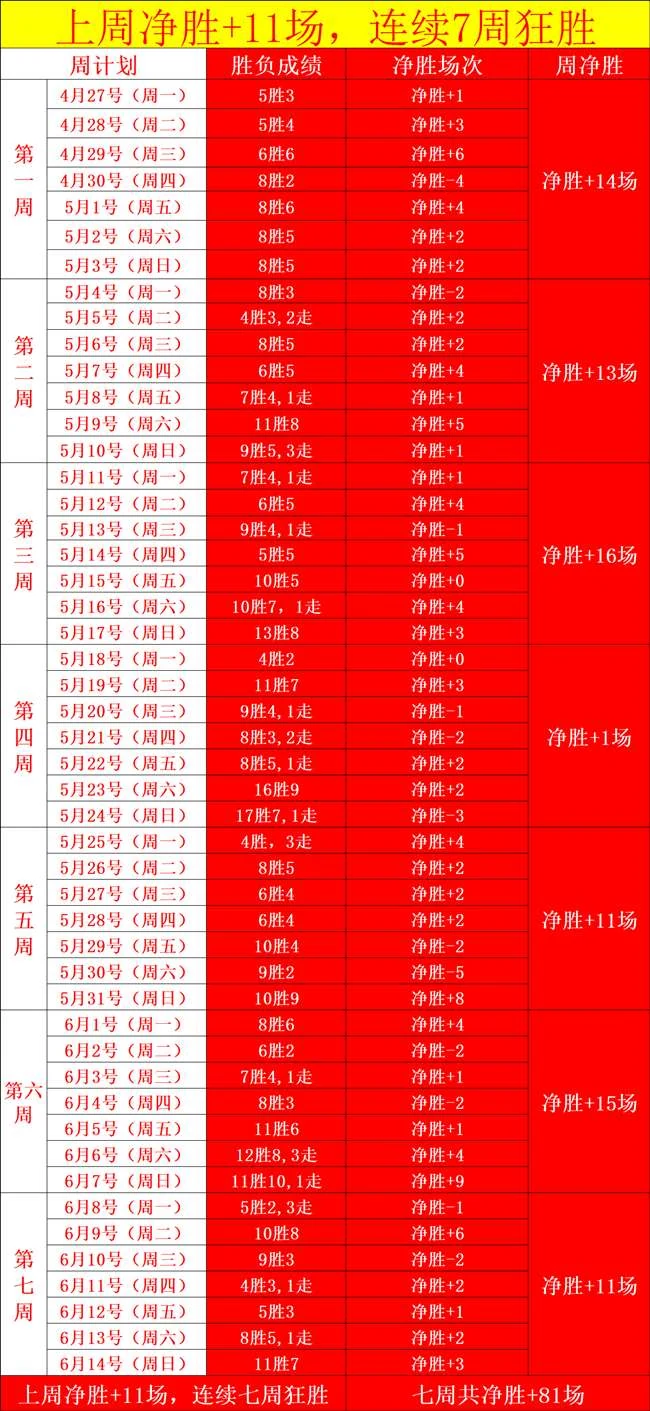 上周净胜+11场，连续7周狂胜

| 周计划 | | 胜负成绩 | 净胜场次 | 周净胜 |
|---|---|---|---|---|
| 第一周 | 4月27号（周一） | 5胜3 | 净胜+1 | 净胜+14场 |
| | 4月28号（周二） | 5胜4 | 净胜+3 | |
| | 4月29号（周三） | 6胜6 | 净胜+6 | |
| | 4月30号（周四） | 8胜2 | 净胜-4 | |
| | 5月1号（周五） | 8胜6 | 净胜+4 | |
| | 5月2号（周六） | 8胜5 | 净胜+2 | |
| | 5月3号（周日） | 8胜5 | 净胜+2 | |
| 第二周 | 5月4号（周一） | 8胜3 | 净胜-2 | 净胜+13场 |
| | 5月5号（周二） | 4胜3，2走 | 净胜+2 | |
| | 5月6号（周三） | 8胜5 | 净胜+2 | |
| | 5月7号（周四） | 6胜5 | 净胜+4 | |
| | 5月8号（周五） | 7胜4，1走 | 净胜+1 | |
| | 5月9号（周六） | 11胜8 | 净胜+5 | |
| | 5月10号（周日） | 9胜5，3走 | 净胜+1 | |
| 第三周 | 5月11号（周一） | 7胜4，1走 | 净胜+1 | 净胜+16场 |
| | 5月12号（周二） | 6胜5 | 净胜+4 | |
| | 5月13号（周三） | 9胜4，1走 | 净胜-1 | |
| | 5月14号（周四） | 5胜5 | 净胜+5 | |
| | 5月15号（周五） | 10胜5 | 净胜+0 | |
| | 5月16号（周六） | 10胜7，1走 | 净胜+4 | |
| | 5月17号（周日） | 13胜8 | 净胜+3 | |
| 第四周 | 5月18号（周一） | 4胜2 | 净胜+0 | 净胜+1场 |
| | 5月19号（周二） | 11胜7 | 净胜+3 | |
| | 5月20号（周三） | 9胜4，1走 | 净胜-1 | |
| | 5月21号（周四） | 8胜3，2走 | 净胜-2 | |
| | 5月22号（周五） | 8胜5，1走 | 净胜+2 | |
| | 5月23号（周六） | 16胜9 | 净胜+2 | |
| | 5月24号（周日） | 17胜7，1走 | 净胜-3 | |
| 第五周 | 5月25号（周一） | 4胜，3走 | 净胜+4 | 净胜+11场 |
| | 5月26号（周二） | 8胜5 | 净胜+2 | |
| | 5月27号（周三） | 6胜4 | 净胜+2 | |
| | 5月28号（周四） | 6胜4 | 净胜+2 | |
| | 5月29号（周五） | 10胜4 | 净胜-2 | |
| | 5月30号（周六） | 9胜2 | 净胜-5 | |
| | 5月31号（周日） | 10胜9 | 净胜+8 | |
| 第六周 | 6月1号（周一） | 8胜6 | 净胜+4 | 净胜+15场 |
| | 6月2号（周二） | 6胜2 | 净胜-2 | |
| | 6月3号（周三） | 7胜4，1走 | 净胜+1 | |
| | 6月4号（周四） | 8胜3 | 净胜-2 | |
| | 6月5号（周五） | 11胜6 | 净胜+1 | |
| | 6月6号（周六） | 12胜8，3走 | 净胜+4 | |
| | 6月7号（周日） | 11胜10，1走 | 净胜+9 | |
| 第七周 | 6月8号（周一） | 5胜2，3走 | 净胜-1 | 净胜+11场 |
| | 6月9号（周二） | 10胜8 | 净胜+6 | |
| | 6月10号（周三） | 9胜3 | 净胜-2 | |
| | 6月11号（周四） | 4胜3，1走 | 净胜+2 | |
| | 6月12号（周五） | 5胜3 | 净胜+1 | |
| | 6月13号（周六） | 8胜5，1走 | 净胜+2 | |
| | 6月14号（周日） | 11胜7 | 净胜+3 | |

上周净胜+11场，连续七周狂胜　七周共净胜+81场